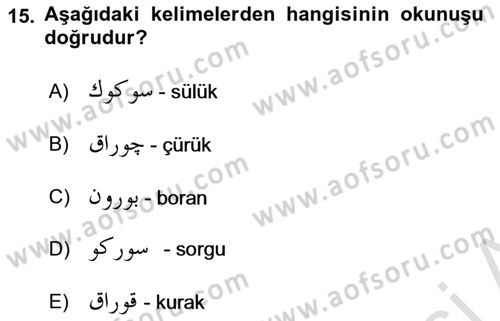 15. Aşağıdaki kelimelerden hangisinin okunuşu doğrudur?

A) سوكوك - sülük

B) چوراق - çürük

C) بورون - boran

D) سوركو - sorgu

E) قوراق - kurak

www.aofsoru.com